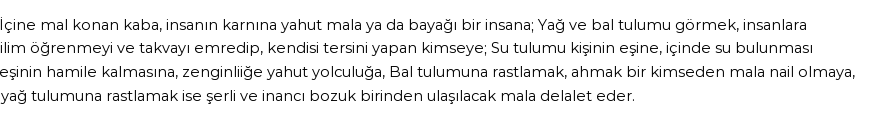 İçine mal konan kaba, insanın karnına yahut mala ya da bayağı bir insana; Yağ ve bal tulumu görmek, insanlara ilim öğrenmeyi ve takvayı emredip, kendisi tersini yapan kimseye; Su tulumu kişinin eşine, içinde su bulunması eşinin hamile kalmasına, zenginliğe yahut yolculuğa, Bal tulumuna rastlamak, ahmak bir kimseden mala nail olmaya, yağ tulumuna rastlamak ise şerli ve inancı bozuk birinden ulaşılacak mala delalet eder.